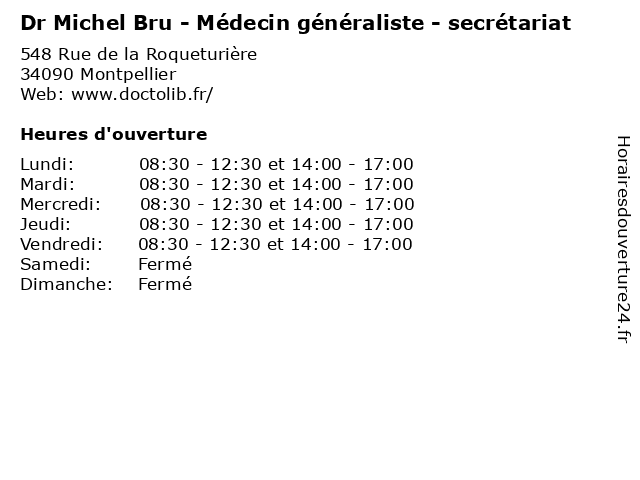 Dr Michel Bru - Médecin généraliste - secrétariat

548 Rue de la Roqueturière
34090 Montpellier
Web: www.doctolib.fr/

Heures d'ouverture

Lundi: 08:30 - 12:30 et 14:00 - 17:00
Mardi: 08:30 - 12:30 et 14:00 - 17:00
Mercredi: 08:30 - 12:30 et 14:00 - 17:00
Jeudi: 08:30 - 12:30 et 14:00 - 17:00
Vendredi: 08:30 - 12:30 et 14:00 - 17:00
Samedi: Fermé
Dimanche: Fermé

Horairesdouverture24.fr